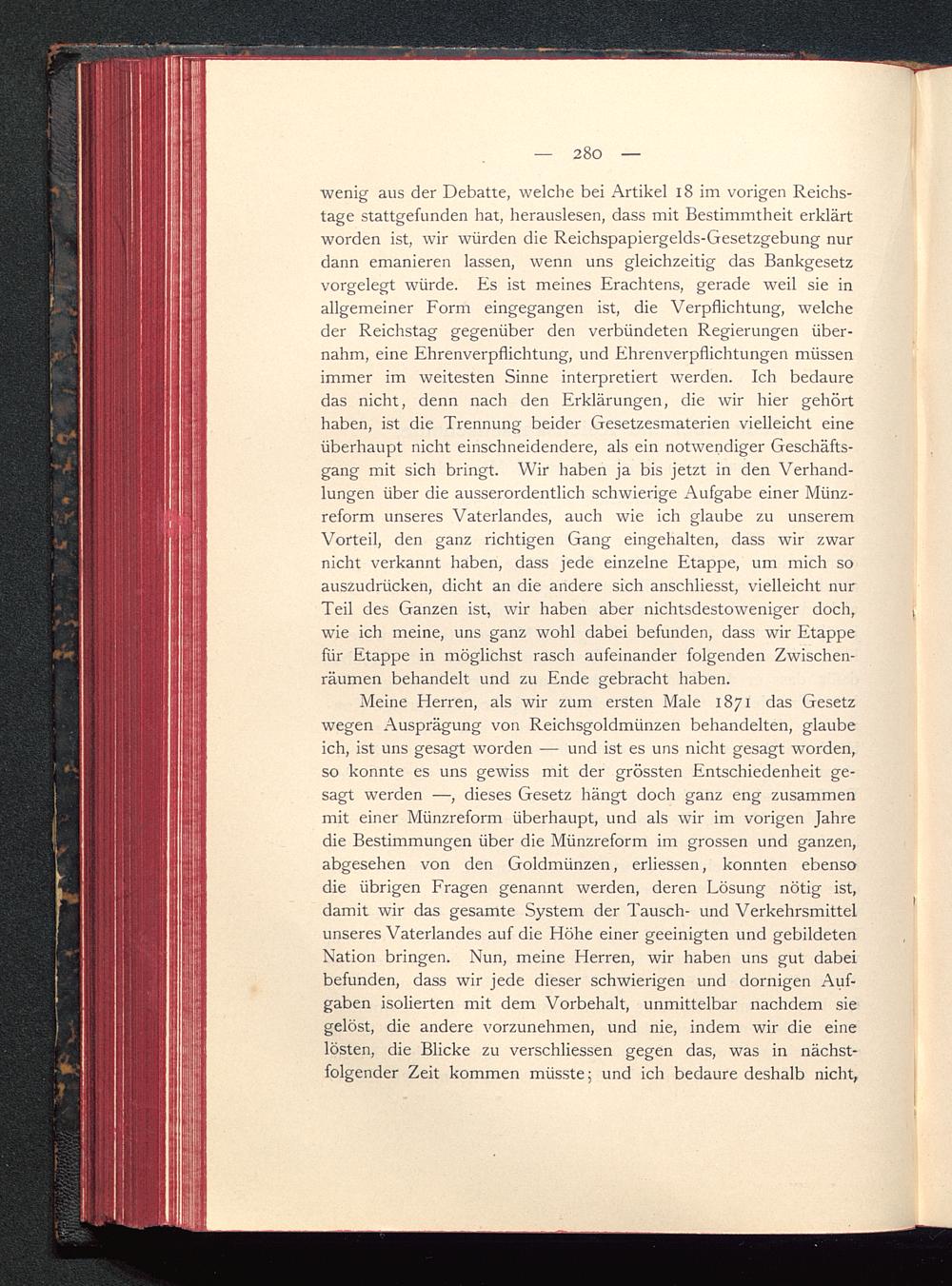 — 280 —

wenig aus der Debatte, welche bei Artikel 18 im vorigen Reichstage stattgefunden hat, herauslesen, dass mit Bestimmtheit erklärt worden ist, wir würden die Reichspapiergelds-Gesetzgebung nur dann emanieren lassen, wenn uns gleichzeitig das Bankgesetz vorgelegt würde. Es ist meines Erachtens, gerade weil sie in allgemeiner Form eingegangen ist, die Verpflichtung, welche der Reichstag gegenüber den verbündeten Regierungen übernahm, eine Ehrenverpflichtung, und Ehrenverpflichtungen müssen immer im weitesten Sinne interpretiert werden. Ich bedaure das nicht, denn nach den Erklärungen, die wir hier gehört haben, ist die Trennung beider Gesetzesmaterien vielleicht eine überhaupt nicht einschneidendere, als ein notwendiger Geschäftsgang mit sich bringt. Wir haben ja bis jetzt in den Verhandlungen über die ausserordentlich schwierige Aufgabe einer Münzreform unseres Vaterlandes, auch wie ich glaube zu unserem Vorteil, den ganz richtigen Gang eingehalten, dass wir zwar nicht verkannt haben, dass jede einzelne Etappe, um mich so auszudrücken, dicht an die andere sich anschliesst, vielleicht nur Teil des Ganzen ist, wir haben aber nichtsdestoweniger doch, wie ich meine, uns ganz wohl dabei befunden, dass wir Etappe für Etappe in möglichst rasch aufeinander folgenden Zwischenräumen behandelt und zu Ende gebracht haben.

Meine Herren, als wir zum ersten Male 1871 das Gesetz wegen Ausprägung von Reichsgoldmünzen behandelten, glaube ich, ist uns gesagt worden — und ist es uns nicht gesagt worden, so konnte es uns gewiss mit der grössten Entschiedenheit gesagt werden —, dieses Gesetz hängt doch ganz eng zusammen mit einer Münzreform überhaupt, und als wir im vorigen Jahre die Bestimmungen über die Münzreform im grossen und ganzen, abgesehen von den Goldmünzen, erliessen, konnten ebenso die übrigen Fragen genannt werden, deren Lösung nötig ist, damit wir das gesamte System der Tausch- und Verkehrsmittel unseres Vaterlandes auf die Höhe einer geeinigten und gebildeten Nation bringen. Nun, meine Herren, wir haben uns gut dabei befunden, dass wir jede dieser schwierigen und dornigen Aufgaben isolierten mit dem Vorbehalt, unmittelbar nachdem sie gelöst, die andere vorzunehmen, und nie, indem wir die eine lösten, die Blicke zu verschliessen gegen das, was in nächstfolgender Zeit kommen müsste; und ich bedaure deshalb nicht,